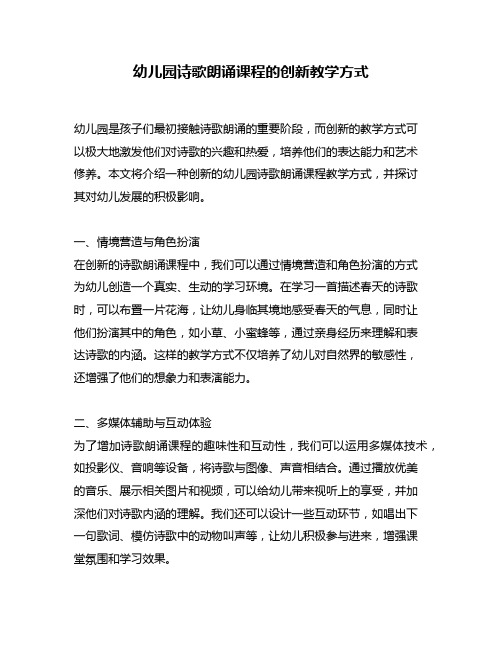 幼儿园诗歌朗诵课程的创新教学方式

幼儿园是孩子们最初接触诗歌朗诵的重要阶段，而创新的教学方式可以极大地激发他们对诗歌的兴趣和热爱，培养他们的表达能力和艺术修养。本文将介绍一种创新的幼儿园诗歌朗诵课程教学方式，并探讨其对幼儿发展的积极影响。

一、情境营造与角色扮演
在创新的诗歌朗诵课程中，我们可以通过情境营造和角色扮演的方式为幼儿创造一个真实、生动的学习环境。在学习一首描述春天的诗歌时，可以布置一片花海，让幼儿身临其境地感受春天的气息，同时让他们扮演其中的角色，如小草、小蜜蜂等，通过亲身经历来理解和表达诗歌的内涵。这样的教学方式不仅培养了幼儿对自然界的敏感性，还增强了他们的想象力和表演能力。

二、多媒体辅助与互动体验
为了增加诗歌朗诵课程的趣味性和互动性，我们可以运用多媒体技术，如投影仪、音响等设备，将诗歌与图像、声音相结合。通过播放优美的音乐、展示相关图片和视频，可以给幼儿带来视听上的享受，并加深他们对诗歌内涵的理解。我们还可以设计一些互动环节，如唱出下一句歌词、模仿诗歌中的动物叫声等，让幼儿积极参与进来，增强课堂氛围和学习效果。